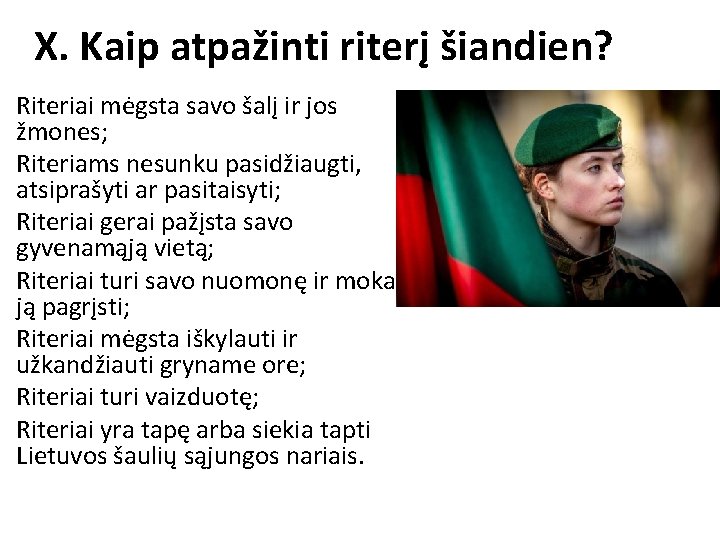 X. Kaip atpažinti riterį šiandien?

Riteriai mėgsta savo šalį ir jos žmones;

Riteriams nesunku pasidžiaugti, atsiprašyti ar pasitaisyti;

Riteriai gerai pažįsta savo gyvenamąją vietą;

Riteriai turi savo nuomonę ir moka ją pagrįsti;

Riteriai mėgsta iškylauti ir užkandžiauti gryname ore;

Riteriai turi vaizduotę;

Riteriai yra tapę arba siekia tapti Lietuvos šaulių sąjungos nariais.